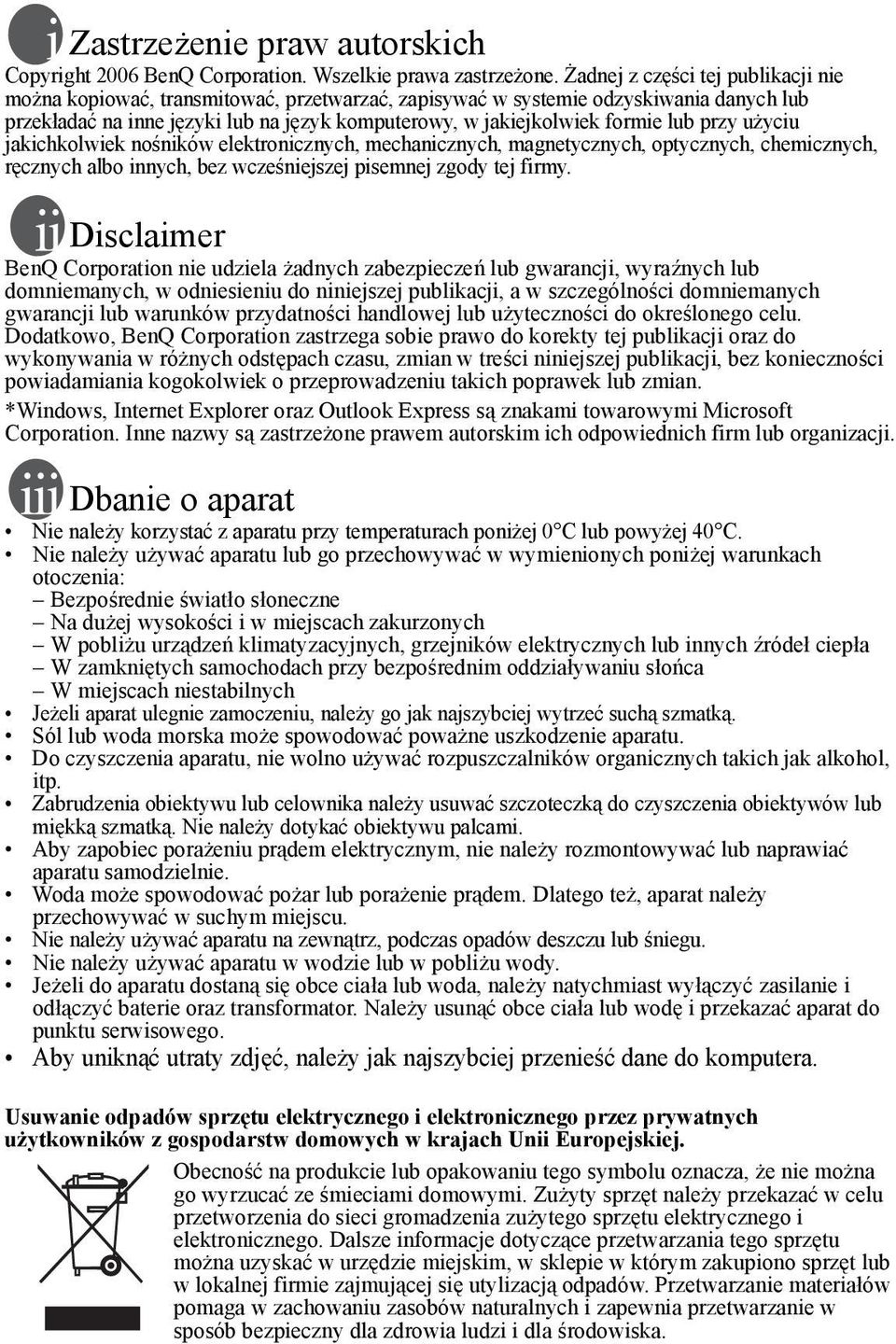 i Zastrzeżenie praw autorskich
Copyright 2006 BenQ Corporation. Wszelkie prawa zastrzeżone. Żadnej z części tej publikacji nie można kopiować, transmitować, przetwarzać, zapisywać w systemie odzyskiwania danych lub przekładać na inne języki lub na język komputerowy, w jakiejkolwiek formie lub przy użyciu jakichkolwiek nośników elektronicznych, mechanicznych, magnetycznych, optycznych, chemicznych, ręcznych albo innych, bez wcześniejszej pisemnej zgody tej firmy.

ii Disclaimer
BenQ Corporation nie udziela żadnych zabezpieczeń lub gwarancji, wyraźnych lub domniemanych, w odniesieniu do niniejszej publikacji, a w szczególności domniemanych gwarancji lub warunków przydatności handlowej lub użyteczności do określonego celu. Dodatkowo, BenQ Corporation zastrzega sobie prawo do korekty tej publikacji oraz do wykonywania w różnych odstępach czasu, zmian w treści niniejszej publikacji, bez konieczności powiadamiania kogokolwiek o przeprowadzeniu takich poprawek lub zmian.
*Windows, Internet Explorer oraz Outlook Express są znakami towarowymi Microsoft Corporation. Inne nazwy są zastrzeżone prawem autorskim ich odpowiednich firm lub organizacji.

iii Dbanie o aparat
• Nie należy korzystać z aparatu przy temperaturach poniżej 0°C lub powyżej 40°C.
• Nie należy używać aparatu lub go przechowywać w wymienionych poniżej warunkach otoczenia:
– Bezpośrednie światło słoneczne
– Na dużej wysokości i w miejscach zakurzonych
– W pobliżu urządzeń klimatyzacyjnych, grzejników elektrycznych lub innych źródeł ciepła
– W zamkniętych samochodach przy bezpośrednim oddziaływaniu słońca
– W miejscach niestabilnych
• Jeżeli aparat ulegnie zamoczeniu, należy go jak najszybciej wytrzeć suchą szmatką.
• Sól lub woda morska może spowodować poważne uszkodzenie aparatu.
• Do czyszczenia aparatu, nie wolno używać rozpuszczalników organicznych takich jak alkohol, itp.
• Zabrudzenia obiektywu lub celownika należy usuwać szczoteczką do czyszczenia obiektywów lub miękką szmatką. Nie należy dotykać obiektywu palcami.
• Aby zapobiec porażeniu prądem elektrycznym, nie należy rozmontowywać lub naprawiać aparatu samodzielnie.
• Woda może spowodować pożar lub porażenie prądem. Dlatego też, aparat należy przechowywać w suchym miejscu.
• Nie należy używać aparatu na zewnątrz, podczas opadów deszczu lub śniegu.
• Nie należy używać aparatu w wodzie lub w pobliżu wody.
• Jeżeli do aparatu dostaną się obce ciała lub woda, należy natychmiast wyłączyć zasilanie i odłączyć baterie oraz transformator. Należy usunąć obce ciała lub wodę i przekazać aparat do punktu serwisowego.
• Aby uniknąć utraty zdjęć, należy jak najszybciej przenieść dane do komputera.

Usuwanie odpadów sprzętu elektrycznego i elektronicznego przez prywatnych użytkowników z gospodarstw domowych w krajach Unii Europejskiej.
Obecność na produkcie lub opakowaniu tego symbolu oznacza, że nie można go wyrzucać ze śmieciami domowymi. Zużyty sprzęt należy przekazać w celu przetworzenia do sieci gromadzenia zużytego sprzętu elektrycznego i elektronicznego. Dalsze informacje dotyczące przetwarzania tego sprzętu można uzyskać w urzędzie miejskim, w sklepie w którym zakupiono sprzęt lub w lokalnej firmie zajmującej się utylizacją odpadów. Przetwarzanie materiałów pomaga w zachowaniu zasobów naturalnych i zapewnia przetwarzanie w sposób bezpieczny dla zdrowia ludzi i dla środowiska.